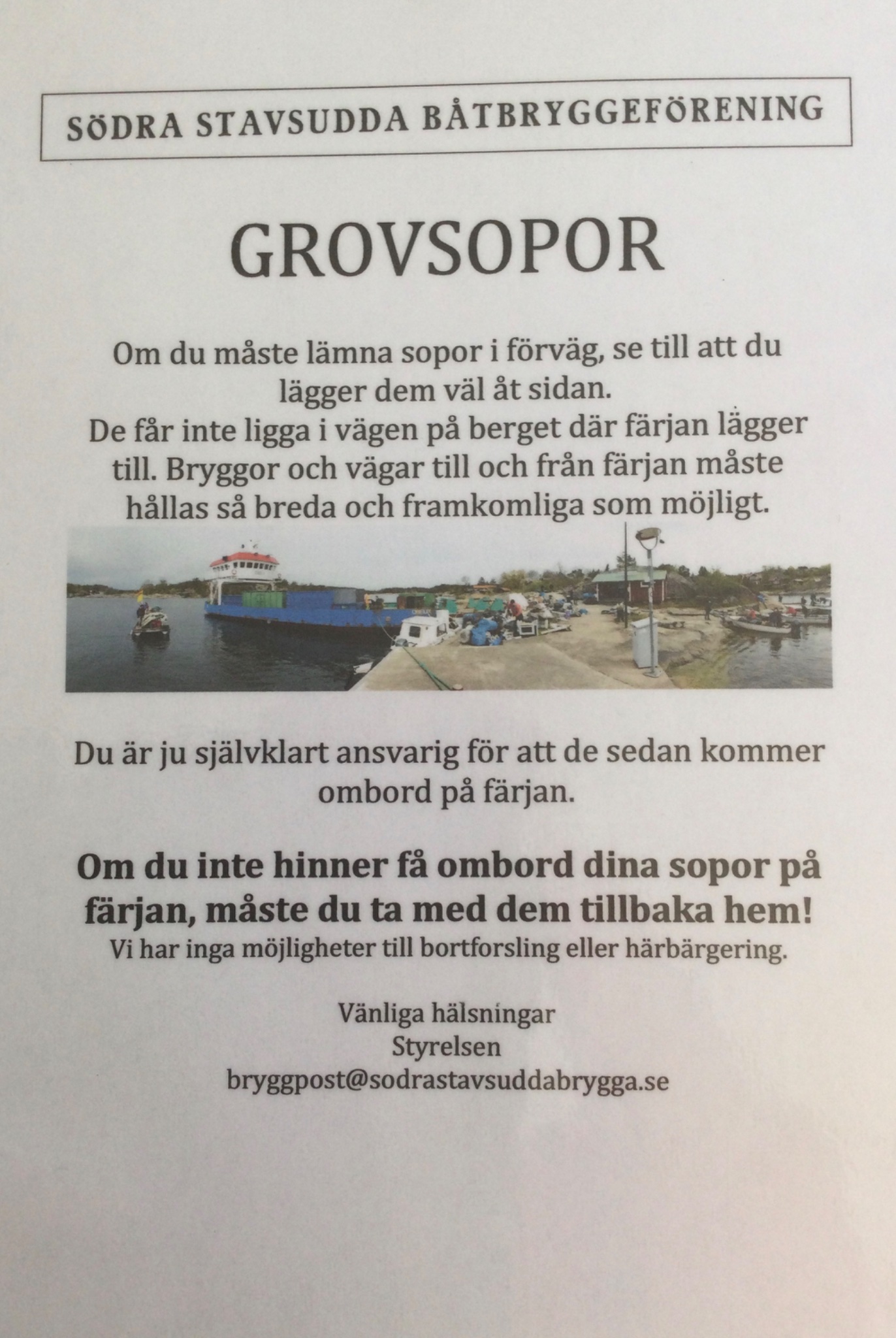 SÖDRA STAVSUDDA BÅTBRYGGEFÖRENING

GROVSOPOR

Om du måste lämna sopor i förväg, se till att du lägger dem väl åt sidan.
De får inte ligga i vägen på berget där färjan lägger till. Bryggor och vägar till och från färjan måste hållas så breda och framkomliga som möjligt.

Du är ju självklart ansvarig för att de sedan kommer ombord på färjan.

Om du inte hinner få ombord dina sopor på färjan, måste du ta med dem tillbaka hem!
Vi har inga möjligheter till bortforsling eller härbärgering.

Vänliga hälsningar
Styrelsen
bryggpost@sodrastavsuddabrygga.se